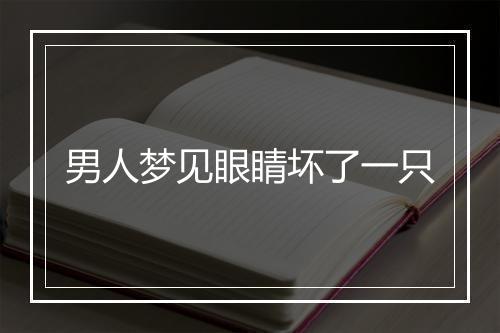 男人梦见眼睛坏了一只